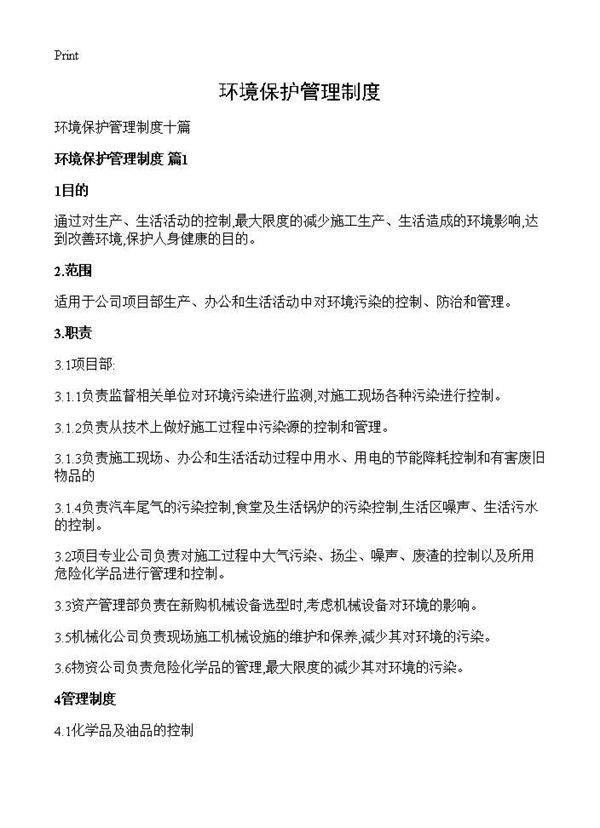 Print

环境保护管理制度

环境保护管理制度十篇

环境保护管理制度 篇1

1目的

通过对生产、生活活动的控制,最大限度的减少施工生产、生活造成的环境影响,达到改善环境,保护人身健康的目的。

2.范围

适用于公司项目部生产、办公和生活活动中对环境污染的控制、防治和管理。

3.职责

3.1项目部:

3.1.1负责监督相关单位对环境污染进行监测,对施工现场各种污染进行控制。

3.1.2负责从技术上做好施工过程中污染源的控制和管理。

3.1.3负责施工现场、办公和生活活动过程中用水、用电的节能降耗控制和有害废旧物品的

3.1.4负责汽车尾气的污染控制,食堂及生活锅炉的污染控制,生活区噪声、生活污水的控制。

3.2项目专业公司负责对施工过程中大气污染、扬尘、噪声、废渣的控制以及所用危险化学品进行管理和控制。

3.3资产管理部负责在新购机械设备选型时,考虑机械设备对环境的影响。

3.5机械化公司负责现场施工机械设施的维护和保养,减少其对环境的污染。

3.6物资公司负责危险化学品的管理,最大限度的减少其对环境的污染。

4管理制度

4.1化学品及油品的控制